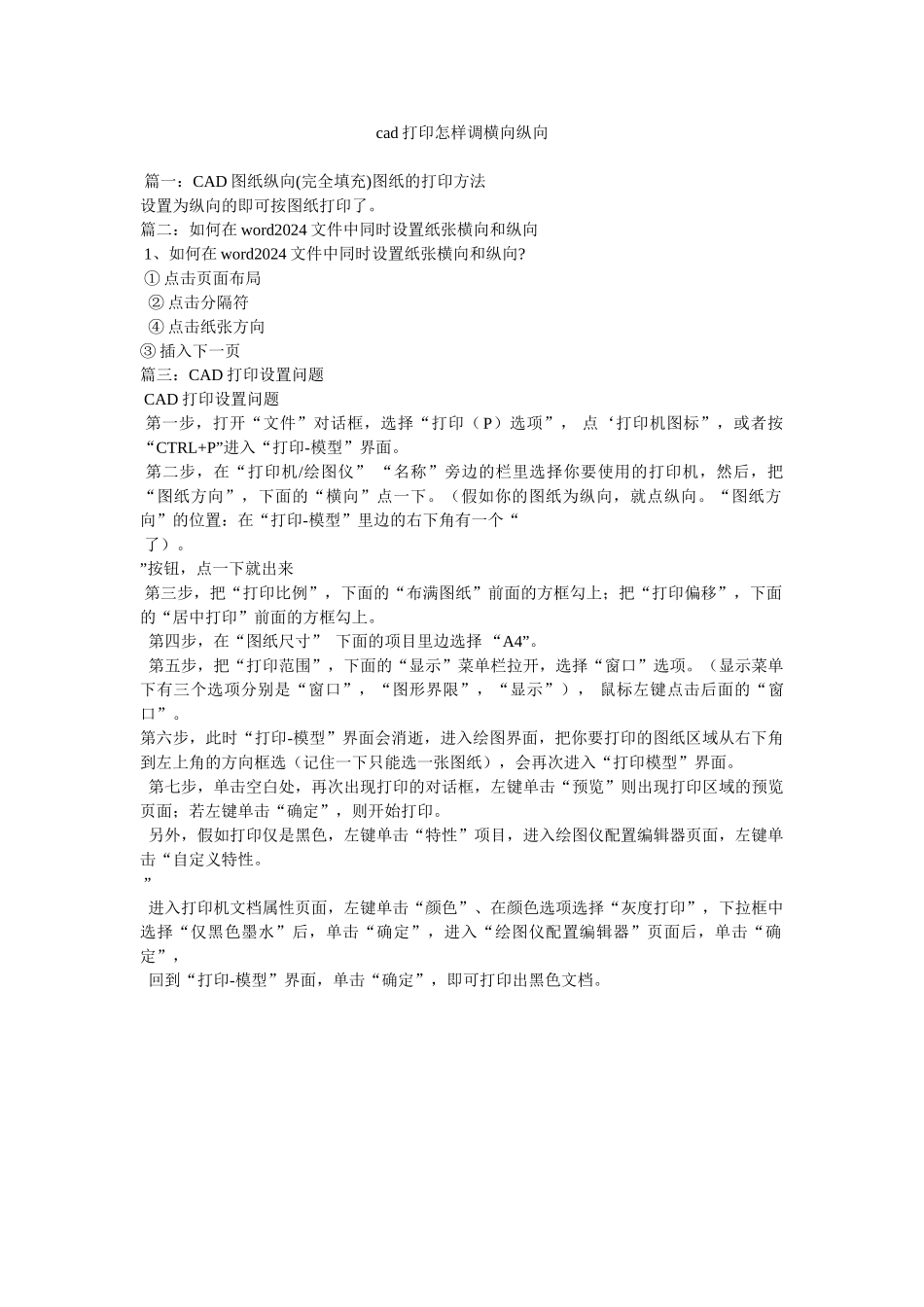 cad 打印怎样调横向纵向

篇一：CAD 图纸纵向(完全填充)图纸的打印方法
设置为纵向的即可按图纸打印了。
篇二：如何在 word2024 文件中同时设置纸张横向和纵向
1、如何在 word2024 文件中同时设置纸张横向和纵向?
① 点击页面布局
② 点击分隔符
④ 点击纸张方向
③ 插入下一页
篇三：CAD 打印设置问题
CAD 打印设置问题
第一步，打开“文件”对话框，选择“打印（P）选项”， 点‘打印机图标”，或者按“CTRL+P”进入“打印-模型”界面。
第二步，在“打印机/绘图仪”“名称”旁边的栏里选择你要使用的打印机，然后，把“图纸方向”，下面的“横向”点一下。（假如你的图纸为纵向，就点纵向。“图纸方向”的位置：在“打印-模型”里边的右下角有一个“
了）。
”按钮，点一下就出来
第三步，把“打印比例”，下面的“布满图纸”前面的方框勾上；把“打印偏移”，下面的“居中打印”前面的方框勾上。
第四步，在“图纸尺寸” 下面的项目里边选择 “A4”。
第五步，把“打印范围”，下面的“显示”菜单栏拉开，选择“窗口”选项。（显示菜单下有三个选项分别是“窗口”，“图形界限”，“显示”）， 鼠标左键点击后面的“窗口”。
第六步，此时“打印-模型”界面会消逝，进入绘图界面，把你要打印的图纸区域从右下角到左上角的方向框选（记住一下只能选一张图纸），会再次进入“打印模型”界面。
第七步，单击空白处，再次出现打印的对话框，左键单击“预览”则出现打印区域的预览页面；若左键单击“确定”，则开始打印。
另外，假如打印仅是黑色，左键单击“特性”项目，进入绘图仪配置编辑器页面，左键单击“自定义特性。
”
进入打印机文档属性页面，左键单击“颜色”、在颜色选项选择“灰度打印”，下拉框中选择“仅黑色墨水”后，单击“确定”，进入“绘图仪配置编辑器”页面后，单击“确定”，
回到“打印-模型”界面，单击“确定”，即可打印出黑色文档。